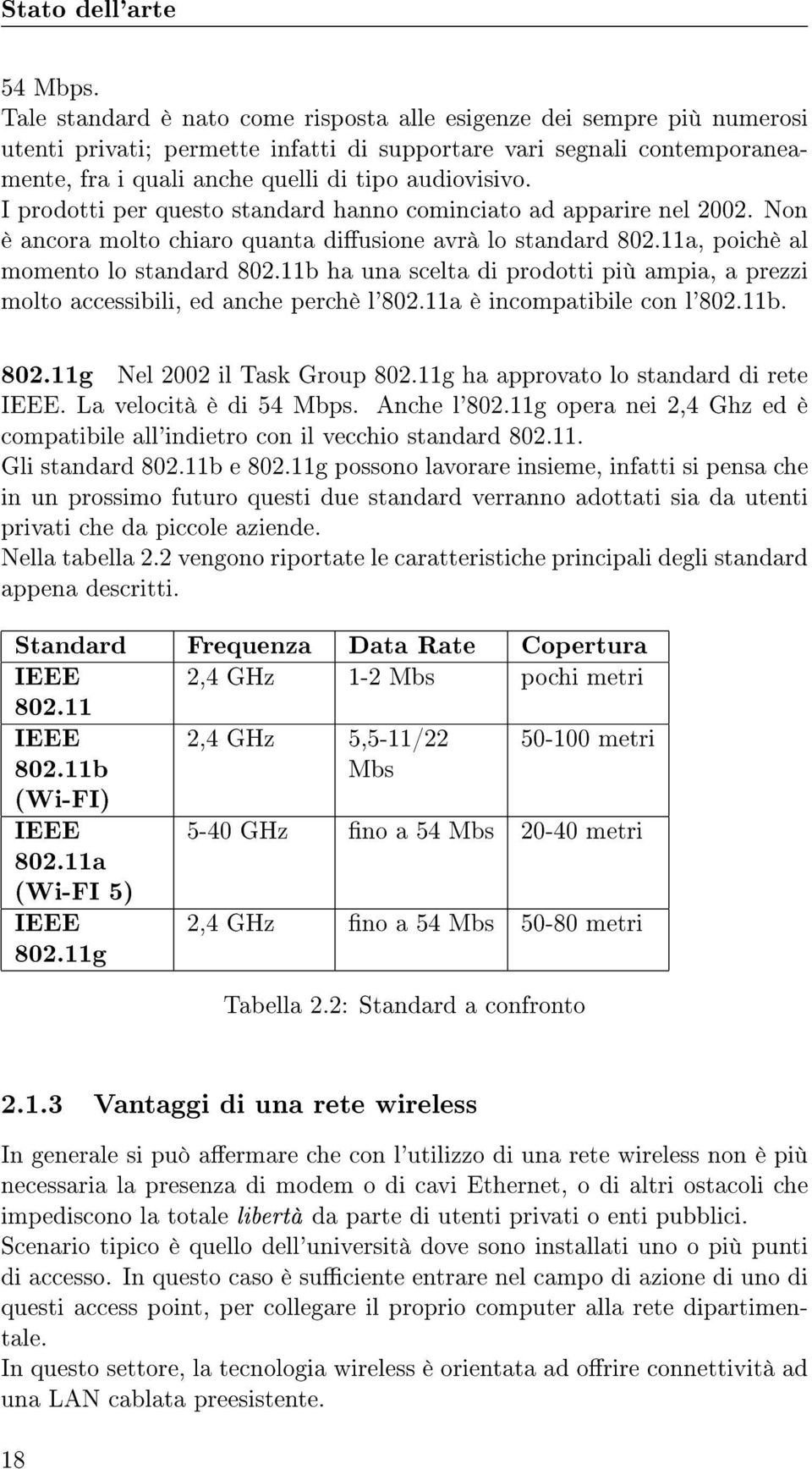 Stato dell'arte

54 Mbps.
Tale standard è nato come risposta alle esigenze dei sempre più numerosi utenti privati; permette infatti di supportare vari segnali contemporaneamente, fra i quali anche quelli di tipo audiovisivo.
I prodotti per questo standard hanno cominciato ad apparire nel 2002. Non è ancora molto chiaro quanta diffusione avrà lo standard 802.11a, poichè al momento lo standard 802.11b ha una scelta di prodotti più ampia, a prezzi molto accessibili, ed anche perchè l'802.11a è incompatibile con l'802.11b.

802.11g Nel 2002 il Task Group 802.11g ha approvato lo standard di rete IEEE. La velocità è di 54 Mbps. Anche l'802.11g opera nei 2,4 Ghz ed è compatibile all'indietro con il vecchio standard 802.11.
Gli standard 802.11b e 802.11g possono lavorare insieme, infatti si pensa che in un prossimo futuro questi due standard verranno adottati sia da utenti privati che da piccole aziende.
Nella tabella 2.2 vengono riportate le caratteristiche principali degli standard appena descritti.

| Standard | Frequenza | Data Rate | Copertura |
|---|---|---|---|
| IEEE 802.11 | 2,4 GHz | 1-2 Mbs | pochi metri |
| IEEE 802.11b (Wi-FI) | 2,4 GHz | 5,5-11/22 Mbs | 50-100 metri |
| IEEE 802.11a (Wi-FI 5) | 5-40 GHz | fino a 54 Mbs | 20-40 metri |
| IEEE 802.11g | 2,4 GHz | fino a 54 Mbs | 50-80 metri |

Tabella 2.2: Standard a confronto

2.1.3 Vantaggi di una rete wireless

In generale si può affermare che con l'utilizzo di una rete wireless non è più necessaria la presenza di modem o di cavi Ethernet, o di altri ostacoli che impediscono la totale libertà da parte di utenti privati o enti pubblici.
Scenario tipico è quello dell'università dove sono installati uno o più punti di accesso. In questo caso è sufficiente entrare nel campo di azione di uno di questi access point, per collegare il proprio computer alla rete dipartimentale.
In questo settore, la tecnologia wireless è orientata ad offrire connettività ad una LAN cablata preesistente.

18